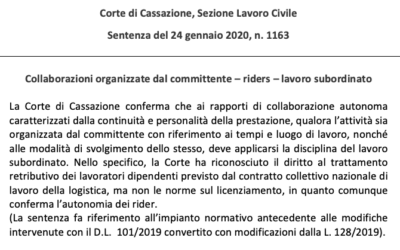 Corte di Cassazione, Sezione Lavoro Civile

Sentenza del 24 gennaio 2020, n. 1163

Collaborazioni organizzate dal committente – riders – lavoro subordinato

La Corte di Cassazione conferma che ai rapporti di collaborazione autonoma caratterizzati dalla continuità e personalità della prestazione, qualora l'attività sia organizzata dal committente con riferimento ai tempi e luogo di lavoro, nonché alle modalità di svolgimento dello stesso, deve applicarsi la disciplina del lavoro subordinato. Nello specifico, la Corte ha riconosciuto il diritto al trattamento retributivo dei lavoratori dipendenti previsto dal contratto collettivo nazionale di lavoro della logistica, ma non le norme sul licenziamento, in quanto comunque conferma l'autonomia dei rider.
(La sentenza fa riferimento all'impianto normativo antecedente alle modifiche intervenute con il D.L. 101/2019 convertito con modificazioni dalla L. 128/2019).